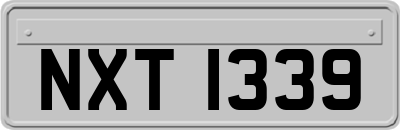 NXT 1339